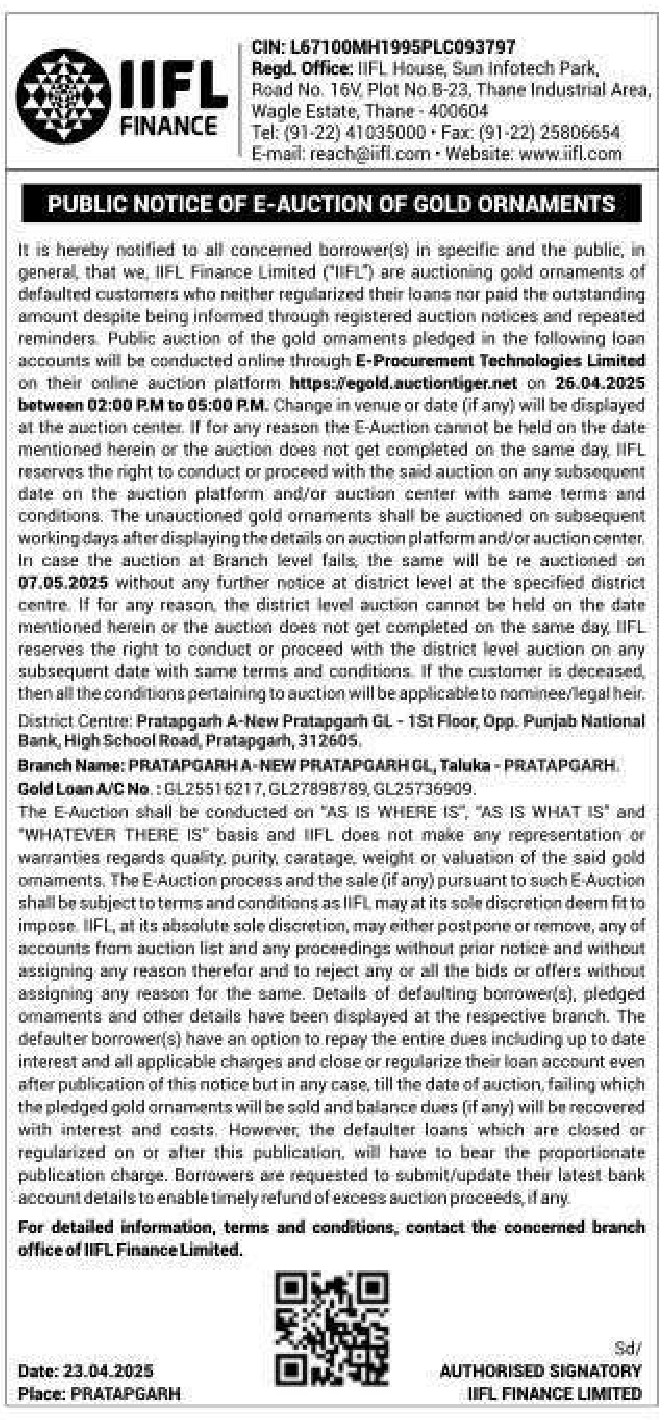 IIFL FINANCE

CIN: L67100MH1995PLC093797
Regd. Office: IIFL House, Sun Infotech Park, Road No. 16V, Plot No.B-23, Thane Industrial Area, Wagle Estate, Thane - 400604
Tel: (91-22) 41035000 • Fax: (91-22) 25806654
E-mail: reach@iifl.com • Website: www.iifl.com

PUBLIC NOTICE OF E-AUCTION OF GOLD ORNAMENTS

It is hereby notified to all concerned borrower(s) in specific and the public, in general, that we, IIFL Finance Limited ("IIFL") are auctioning gold ornaments of defaulted customers who neither regularized their loans nor paid the outstanding amount despite being informed through registered auction notices and repeated reminders. Public auction of the gold ornaments pledged in the following loan accounts will be conducted online through E-Procurement Technologies Limited on their online auction platform https://egold.auctiontiger.net on 26.04.2025 between 02:00 P.M to 05:00 P.M. Change in venue or date (if any) will be displayed at the auction center. If for any reason the E-Auction cannot be held on the date mentioned herein or the auction does not get completed on the same day, IIFL reserves the right to conduct or proceed with the said auction on any subsequent date on the auction platform and/or auction center with same terms and conditions. The unauctioned gold ornaments shall be auctioned on subsequent working days after displaying the details on auction platform and/or auction center. In case the auction at Branch level fails, the same will be re auctioned on 07.05.2025 without any further notice at district level at the specified district centre. If for any reason, the district level auction cannot be held on the date mentioned herein or the auction does not get completed on the same day, IIFL reserves the right to conduct or proceed with the district level auction on any subsequent date with same terms and conditions. If the customer is deceased, then all the conditions pertaining to auction will be applicable to nominee/legal heir.

District Centre: Pratapgarh A-New Pratapgarh GL - 1St Floor, Opp. Punjab National Bank, High School Road, Pratapgarh, 312605.

Branch Name: PRATAPGARH A-NEW PRATAPGARH GL, Taluka - PRATAPGARH.
Gold Loan A/C No. : GL25516217, GL27898789, GL25736909.

The E-Auction shall be conducted on "AS IS WHERE IS", "AS IS WHAT IS" and "WHATEVER THERE IS" basis and IIFL does not make any representation or warranties regards quality, purity, caratage, weight or valuation of the said gold ornaments. The E-Auction process and the sale (if any) pursuant to such E-Auction shall be subject to terms and conditions as IIFL may at its sole discretion deem fit to impose. IIFL, at its absolute sole discretion, may either postpone or remove, any of accounts from auction list and any proceedings without prior notice and without assigning any reason therefor and to reject any or all the bids or offers without assigning any reason for the same. Details of defaulting borrower(s), pledged ornaments and other details have been displayed at the respective branch. The defaulter borrower(s) have an option to repay the entire dues including up to date interest and all applicable charges and close or regularize their loan account even after publication of this notice but in any case, till the date of auction, failing which the pledged gold ornaments will be sold and balance dues (if any) will be recovered with interest and costs. However, the defaulter loans which are closed or regularized on or after this publication, will have to bear the proportionate publication charge. Borrowers are requested to submit/update their latest bank account details to enable timely refund of excess auction proceeds, if any.

For detailed information, terms and conditions, contact the concerned branch office of IIFL Finance Limited.

Date: 23.04.2025
Place: PRATAPGARH

Sd/
AUTHORISED SIGNATORY
IIFL FINANCE LIMITED